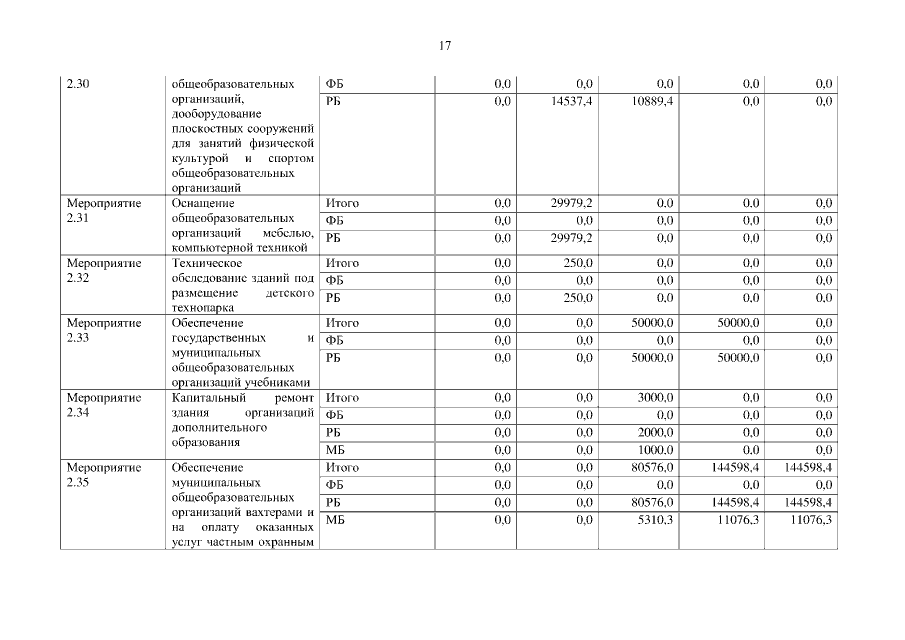 17

| | | | | | | | |
|---|---|---|---|---|---|---|---|
| 2.30 | общеобразовательных организаций, дооборудование плоскостных сооружений для занятий физической культурой и спортом общеобразовательных организаций | ФБ | 0,0 | 0,0 | 0,0 | 0,0 | 0,0 |
| | | РБ | 0,0 | 14537,4 | 10889,4 | 0,0 | 0,0 |
| Мероприятие 2.31 | Оснащение общеобразовательных организаций мебелью, компьютерной техникой | Итого | 0,0 | 29979,2 | 0,0 | 0,0 | 0,0 |
| | | ФБ | 0,0 | 0,0 | 0,0 | 0,0 | 0,0 |
| | | РБ | 0,0 | 29979,2 | 0,0 | 0,0 | 0,0 |
| Мероприятие 2.32 | Техническое обследование зданий под размещение детского технопарка | Итого | 0,0 | 250,0 | 0,0 | 0,0 | 0,0 |
| | | ФБ | 0,0 | 0,0 | 0,0 | 0,0 | 0,0 |
| | | РБ | 0,0 | 250,0 | 0,0 | 0,0 | 0,0 |
| Мероприятие 2.33 | Обеспечение государственных и муниципальных общеобразовательных организаций учебниками | Итого | 0,0 | 0,0 | 50000,0 | 50000,0 | 0,0 |
| | | ФБ | 0,0 | 0,0 | 0,0 | 0,0 | 0,0 |
| | | РБ | 0,0 | 0,0 | 50000,0 | 50000,0 | 0,0 |
| Мероприятие 2.34 | Капитальный ремонт здания организаций дополнительного образования | Итого | 0,0 | 0,0 | 3000,0 | 0,0 | 0,0 |
| | | ФБ | 0,0 | 0,0 | 0,0 | 0,0 | 0,0 |
| | | РБ | 0,0 | 0,0 | 2000,0 | 0,0 | 0,0 |
| | | МБ | 0,0 | 0,0 | 1000,0 | 0,0 | 0,0 |
| Мероприятие 2.35 | Обеспечение муниципальных общеобразовательных организаций вахтерами и на оплату оказанных услуг частным охранным | Итого | 0,0 | 0,0 | 80576,0 | 144598,4 | 144598,4 |
| | | ФБ | 0,0 | 0,0 | 0,0 | 0,0 | 0,0 |
| | | РБ | 0,0 | 0,0 | 80576,0 | 144598,4 | 144598,4 |
| | | МБ | 0,0 | 0,0 | 5310,3 | 11076,3 | 11076,3 |